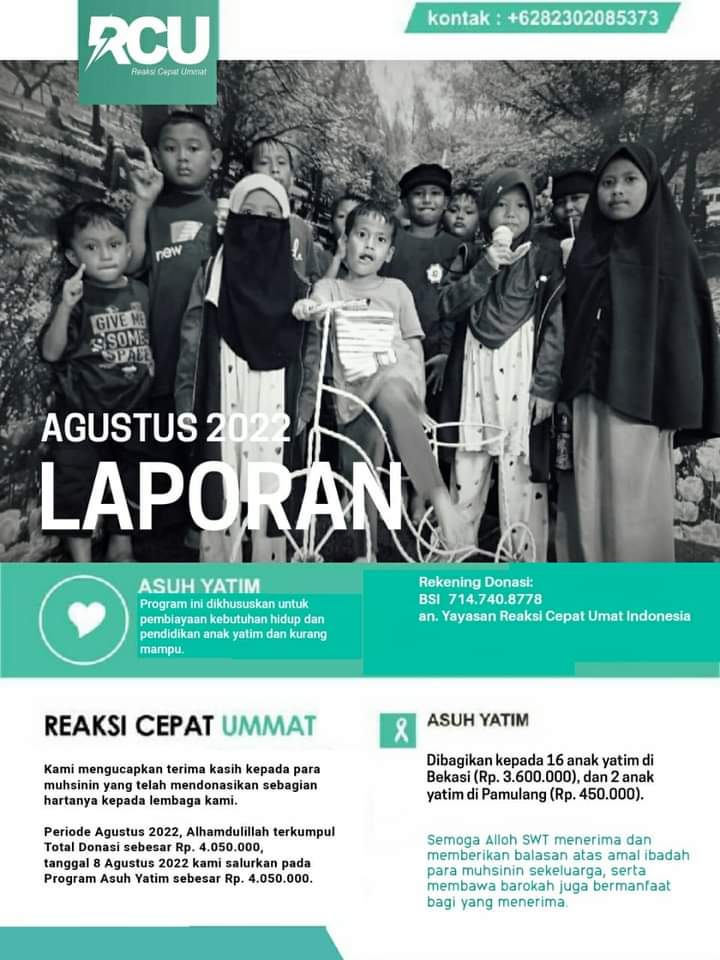 RCU
Reaksi Cepat Ummat

kontak : +6282302085373

AGUSTUS 2022
LAPORAN

ASUH YATIM
Program ini dikhususkan untuk pembiayaan kebutuhan hidup dan pendidikan anak yatim dan kurang mampu.

Rekening Donasi:
BSI 714.740.8778
an. Yayasan Reaksi Cepat Umat Indonesia

REAKSI CEPAT UMMAT

Kami mengucapkan terima kasih kepada para muhsinin yang telah mendonasikan sebagian hartanya kepada lembaga kami.

Periode Agustus 2022, Alhamdulillah terkumpul Total Donasi sebesar Rp. 4.050.000, tanggal 8 Agustus 2022 kami salurkan pada Program Asuh Yatim sebesar Rp. 4.050.000.

ASUH YATIM

Dibagikan kepada 16 anak yatim di Bekasi (Rp. 3.600.000), dan 2 anak yatim di Pamulang (Rp. 450.000).

Semoga Alloh SWT menerima dan memberikan balasan atas amal ibadah para muhsinin sekeluarga, serta membawa barokah juga bermanfaat bagi yang menerima.